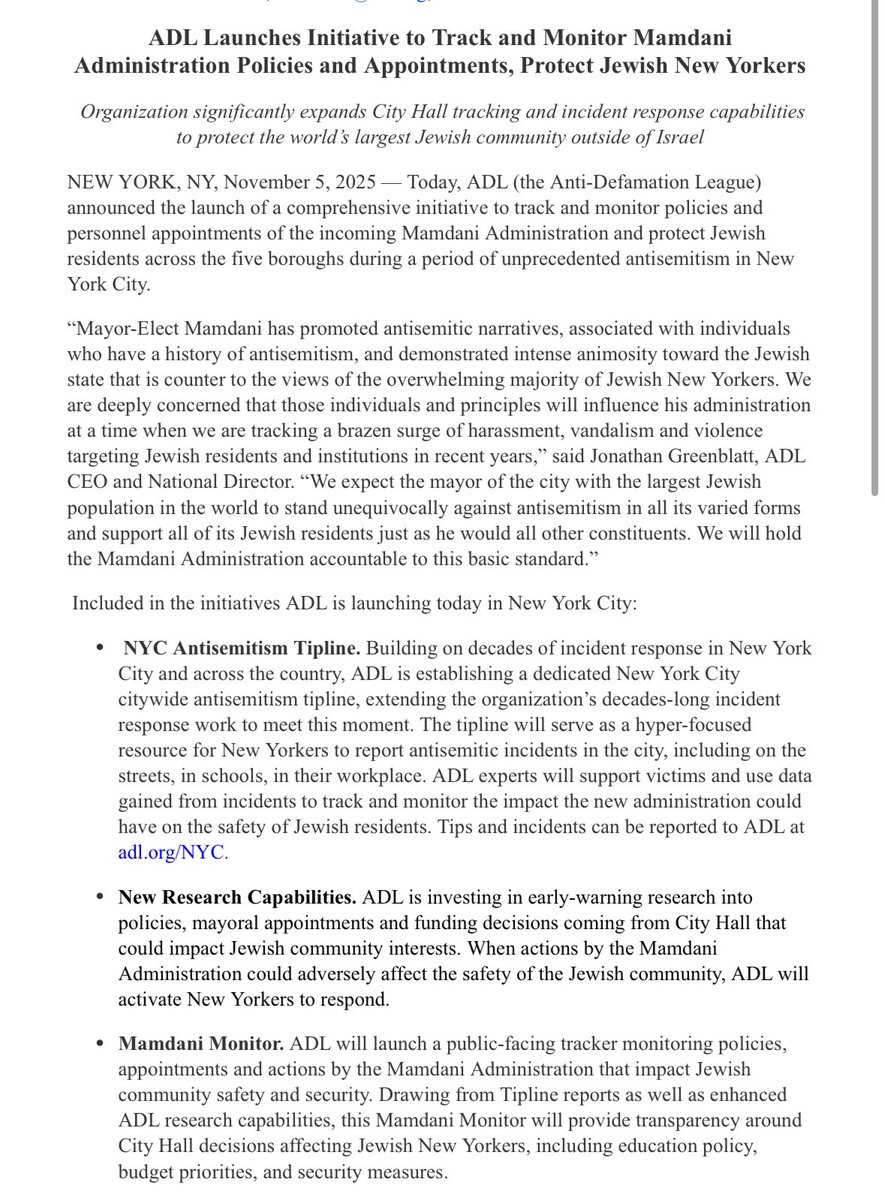 ADL Launches Initiative to Track and Monitor Mamdani Administration Policies and Appointments, Protect Jewish New Yorkers

Organization significantly expands City Hall tracking and incident response capabilities to protect the world's largest Jewish community outside of Israel

NEW YORK, NY, November 5, 2025 — Today, ADL (the Anti-Defamation League) announced the launch of a comprehensive initiative to track and monitor policies and personnel appointments of the incoming Mamdani Administration and protect Jewish residents across the five boroughs during a period of unprecedented antisemitism in New York City.

"Mayor-Elect Mamdani has promoted antisemitic narratives, associated with individuals who have a history of antisemitism, and demonstrated intense animosity toward the Jewish state that is counter to the views of the overwhelming majority of Jewish New Yorkers. We are deeply concerned that those individuals and principles will influence his administration at a time when we are tracking a brazen surge of harassment, vandalism and violence targeting Jewish residents and institutions in recent years," said Jonathan Greenblatt, ADL CEO and National Director. "We expect the mayor of the city with the largest Jewish population in the world to stand unequivocally against antisemitism in all its varied forms and support all of its Jewish residents just as he would all other constituents. We will hold the Mamdani Administration accountable to this basic standard."

Included in the initiatives ADL is launching today in New York City:

• NYC Antisemitism Tipline. Building on decades of incident response in New York City and across the country, ADL is establishing a dedicated New York City citywide antisemitism tipline, extending the organization's decades-long incident response work to meet this moment. The tipline will serve as a hyper-focused resource for New Yorkers to report antisemitic incidents in the city, including on the streets, in schools, in their workplace. ADL experts will support victims and use data gained from incidents to track and monitor the impact the new administration could have on the safety of Jewish residents. Tips and incidents can be reported to ADL at adl.org/NYC.

• New Research Capabilities. ADL is investing in early-warning research into policies, mayoral appointments and funding decisions coming from City Hall that could impact Jewish community interests. When actions by the Mamdani Administration could adversely affect the safety of the Jewish community, ADL will activate New Yorkers to respond.

• Mamdani Monitor. ADL will launch a public-facing tracker monitoring policies, appointments and actions by the Mamdani Administration that impact Jewish community safety and security. Drawing from Tipline reports as well as enhanced ADL research capabilities, this Mamdani Monitor will provide transparency around City Hall decisions affecting Jewish New Yorkers, including education policy, budget priorities, and security measures.